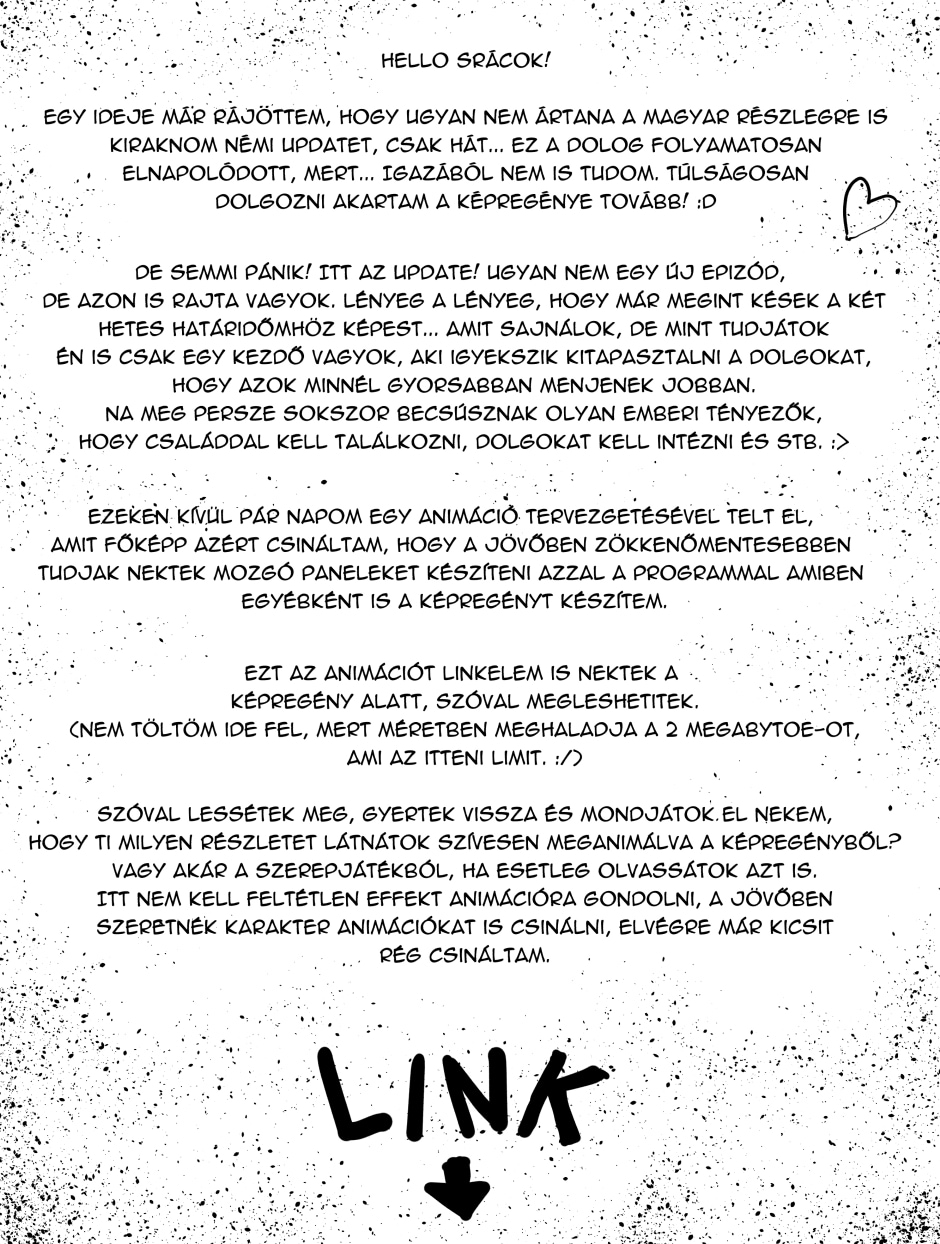 HELLO SRÁCOK!

EGY IDEJE MÁR RÁJÖTTEM, HOGY UGYAN NEM ÁRTANA A MAGYAR RÉSZLEGRE IS KIRAKNOM NÉMI UPDATET, CSAK HÁT... EZ A DOLOG FOLYAMATOSAN ELNAPOLÓDOTT, MERT... IGAZÁBÓL NEM IS TUDOM. TÚLSÁGOSAN DOLGOZNI AKARTAM A KÉPREGÉNYE TOVÁBB! :D

DE SEMMI PÁNIK! ITT AZ UPDATE! UGYAN NEM EGY ÚJ EPIZÓD, DE AZON IS RAJTA VAGYOK. LÉNYEG A LÉNYEG, HOGY MÁR MEGINT KÉSEK A KÉT HETES HATÁRIDŐMHÖZ KÉPEST... AMIT SAJNÁLOK, DE MINT TUDJÁTOK ÉN IS CSAK EGY KEZDŐ VAGYOK, AKI IGYEKSZIK KITAPASZTALNI A DOLGOKAT, HOGY AZOK MINNÉL GYORSABBAN MENJENEK JOBBAN. NA MEG PERSZE SOKSZOR BECSÚSZNAK OLYAN EMBERI TÉNYEZŐK, HOGY CSALÁDDAL KELL TALÁLKOZNI, DOLGOKAT KELL INTÉZNI ÉS STB. :>

EZEKEN KÍVÜL PÁR NAPOM EGY ANIMÁCIÓ TERVEZGETÉSÉVEL TELT EL, AMIT FŐKÉPP AZÉRT CSINÁLTAM, HOGY A JÖVŐBEN ZÖKKENŐMENTESEBBEN TUDJAK NEKTEK MOZGÓ PANELEKET KÉSZÍTENI AZZAL A PROGRAMMAL AMIBEN EGYÉBKÉNT IS A KÉPREGÉNYT KÉSZÍTEM.

EZT AZ ANIMÁCIÓT LINKELEM IS NEKTEK A KÉPREGÉNY ALATT, SZÓVAL MEGLESHETITEK. (NEM TÖLTÖM IDE FEL, MERT MÉRETBEN MEGHALADJA A 2 MEGABYTOE-OT, AMI AZ ITTENI LIMIT. :/)

SZÓVAL LESSÉTEK MEG, GYERTEK VISSZA ÉS MONDJÁTOK EL NEKEM, HOGY TI MILYEN RÉSZLETET LÁTNÁTOK SZÍVESEN MEGANIMÁLVA A KÉPREGÉNYBŐL? VAGY AKÁR A SZEREPJÁTÉKBÓL, HA ESETLEG OLVASSÁTOK AZT IS. ITT NEM KELL FELTÉTLEN EFFEKT ANIMÁCIÓRA GONDOLNI, A JÖVŐBEN SZERETNÉK KARAKTER ANIMÁCIÓKAT IS CSINÁLNI, ELVÉGRE MÁR KICSIT RÉG CSINÁLTAM.

LINK